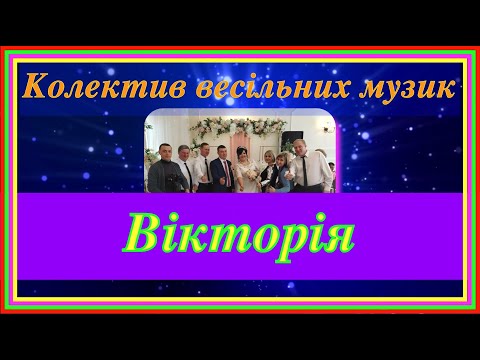 Колектив весільних музик

Вікторія